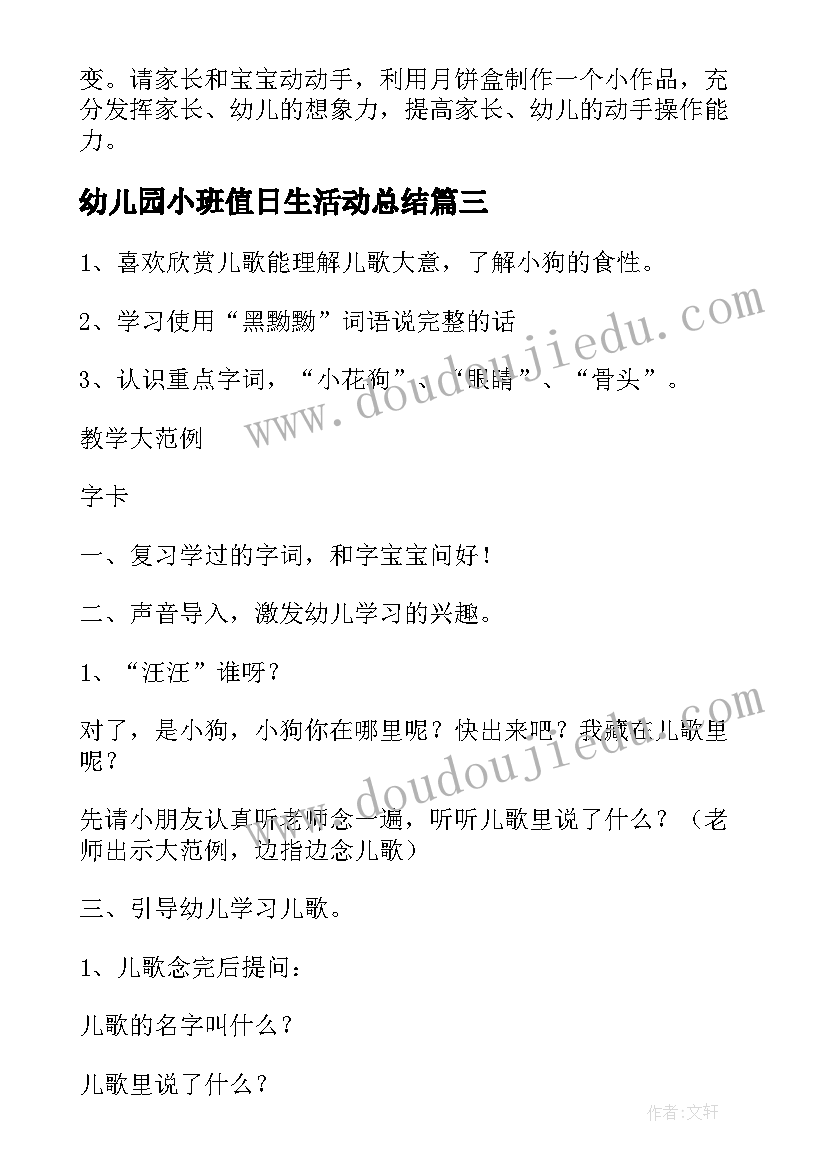 变。请家长和宝宝动动手，利用月饼盒制作一个小作品，充分发挥家长、幼儿的想象力，提高家长、幼儿的动手操作能力。

幼儿园小班值日生活动总结篇三

1、喜欢欣赏儿歌能理解儿歌大意，了解小狗的食性。

2、学习使用“黑黝黝”词语说完整的话

3、认识重点字词，“小花狗”、“眼睛”、“骨头”。

教学大范例

字卡

一、复习学过的字词，和字宝宝问好！

二、声音导入，激发幼儿学习的兴趣。

1、“汪汪”谁呀？

对了，是小狗，小狗你在哪里呢？快出来吧？我藏在儿歌里呢？

先请小朋友认真听老师念一遍，听听儿歌里说了什么？（老师出示大范例，边指边念儿歌）

三、引导幼儿学习儿歌。

1、儿歌念完后提问：

儿歌的名字叫什么？

儿歌里说了什么？

www.doudoujiedu.com

www.doudoujiedu.com

作者:文轩